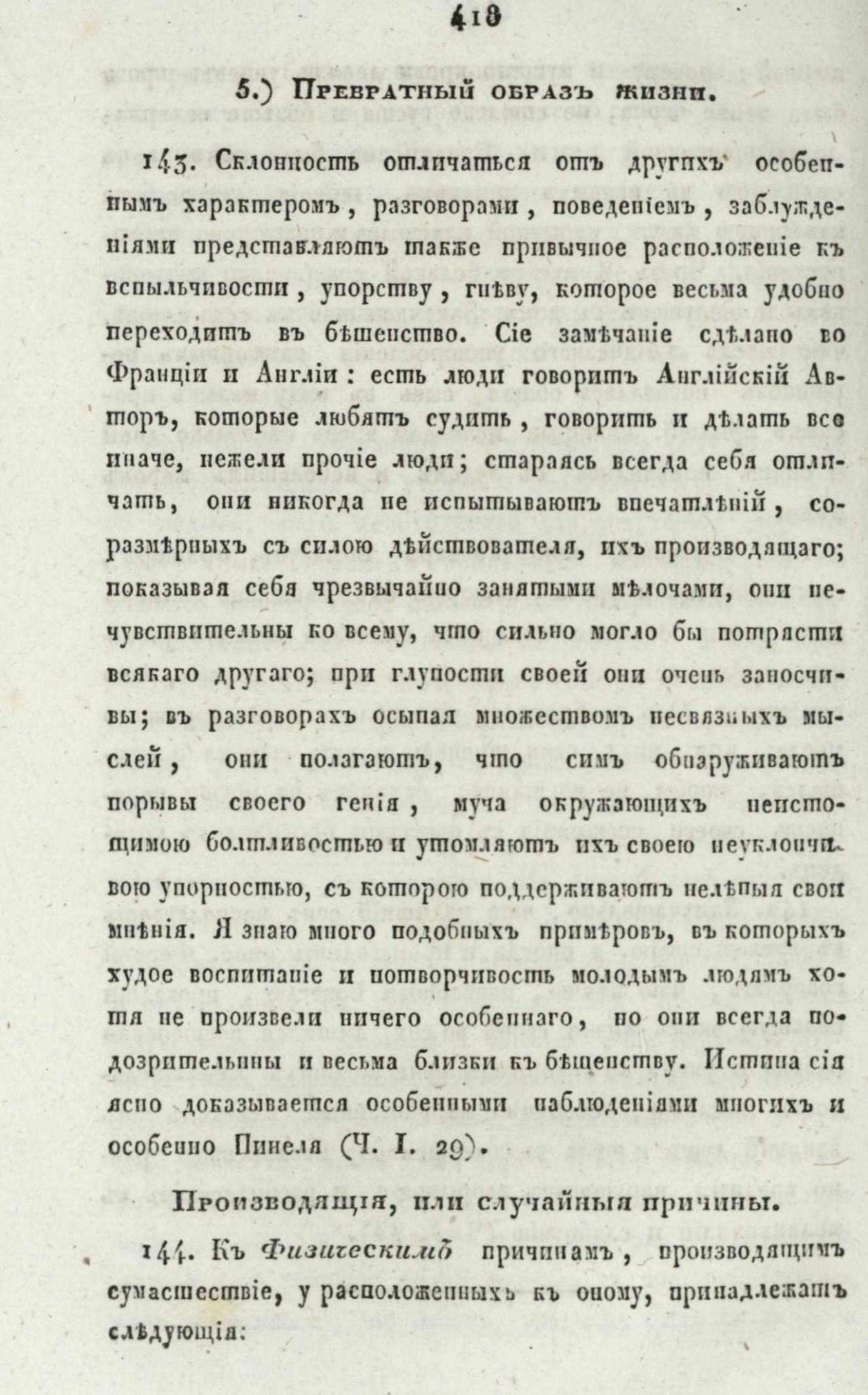 410

5.) Превратный образъ жизни.

143. Склонность отличаться отъ другихъ особеннымъ характеромъ, разговорами, поведеніемъ, заблужденіями представляютъ также привычное расположеніе къ вспыльчивости, упорству, гнѣву, которое весьма удобно переходитъ въ бѣшенство. Сіе замѣчаніе сдѣлано во Франціи и Англіи: есть люди говоритъ Англійскій Авторъ, которые любятъ судить, говорить и дѣлать все иначе, нежели прочіе люди; стараясь всегда себя отличать, они никогда не испытываютъ впечатлѣній, соразмѣрныхъ съ силою дѣйствователя, ихъ производящаго; показывая себя чрезвычайно занятыми мѣлочами, они нечувствительны ко всему, что сильно могло бы потрясти всякаго другаго; при глупости своей они очень заносчивы; въ разговорахъ осыпая множествомъ несвязныхъ мыслей, они полагаютъ, что симъ обнаруживаютъ порывы своего генія, муча окружающихъ неистощимою болтливостью и утомляютъ ихъ своею неуклончивою упорностью, съ которою поддерживаютъ нелѣпыя свои мнѣнія. Я знаю много подобныхъ примѣровъ, въ которыхъ худое воспитаніе и потворчивость молодымъ людямъ хотя не произвели ничего особеннаго, но они всегда подозрительны и весьма близки къ бѣшенству. Истина сія ясно доказывается особенными наблюденіями многихъ и особенно Пинеля (Ч. I. 29).

Производящія, или случайныя причины.

144. Къ Физическимъ причинамъ, производящимъ сумасшествіе, у расположенныхъ къ оному, принадлежатъ слѣдующія: